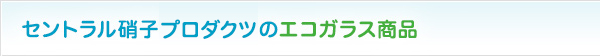 セントラル硝子プロダクツのエコガラス商品